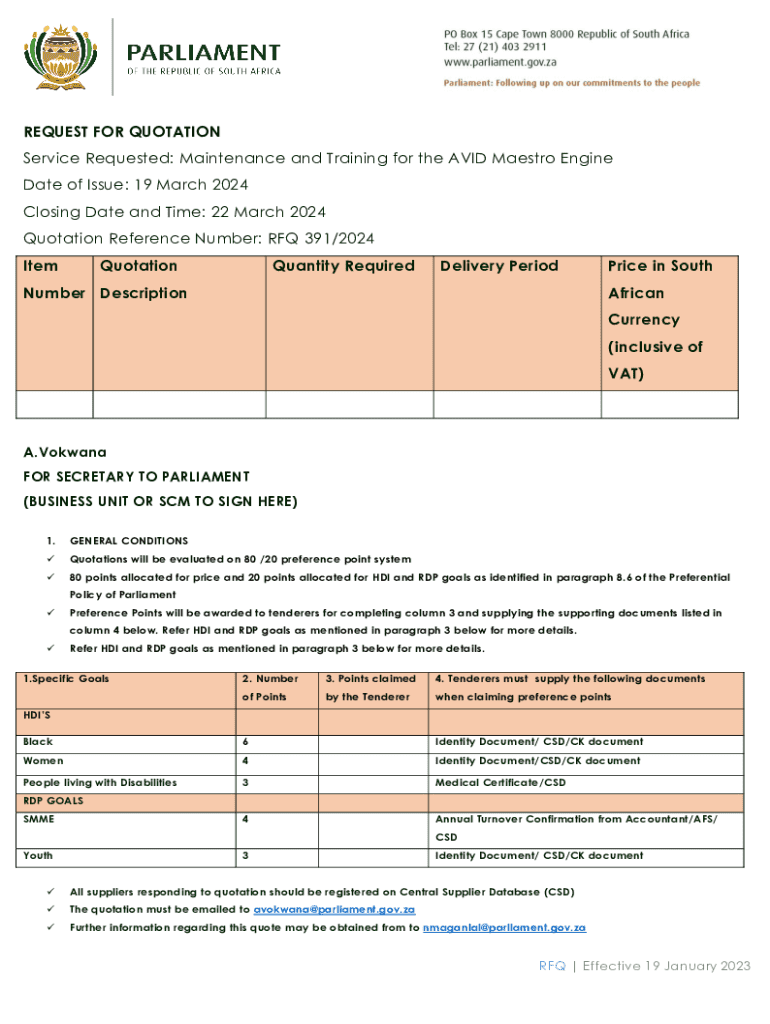 PARLIAMENT
OF THE REPUBLIC OF SOUTH AFRICA

PO Box 15 Cape Town 8000 Republic of South Africa
Tel: 27 (21) 403 2911
www.parliament.gov.za
Parliament: Following up on our commitments to the people

REQUEST FOR QUOTATION

Service Requested: Maintenance and Training for the AVID Maestro Engine

Date of Issue: 19 March 2024

Closing Date and Time: 22 March 2024

Quotation Reference Number: RFQ 391/2024

| Item Number | Quotation Description | Quantity Required | Delivery Period | Price in South African Currency (inclusive of VAT) |
|---|---|---|---|---|
| | | | | |

A.Vokwana
FOR SECRETARY TO PARLIAMENT
(BUSINESS UNIT OR SCM TO SIGN HERE)

1. GENERAL CONDITIONS
✓ Quotations will be evaluated on 80 /20 preference point system
✓ 80 points allocated for price and 20 points allocated for HDI and RDP goals as identified in paragraph 8.6 of the Preferential Policy of Parliament
✓ Preference Points will be awarded to tenderers for completing column 3 and supplying the supporting documents listed in column 4 below. Refer HDI and RDP goals as mentioned in paragraph 3 below for more details.
✓ Refer HDI and RDP goals as mentioned in paragraph 3 below for more details.

| 1.Specific Goals | 2. Number of Points | 3. Points claimed by the Tenderer | 4. Tenderers must supply the following documents when claiming preference points |
|---|---|---|---|
| HDI'S | | | |
| Black | 6 | | Identity Document/ CSD/CK document |
| Women | 4 | | Identity Document/CSD/CK document |
| People living with Disabilities | 3 | | Medical Certificate/CSD |
| RDP GOALS | | | |
| SMME | 4 | | Annual Turnover Confirmation from Accountant/AFS/ CSD |
| Youth | 3 | | Identity Document/ CSD/CK document |

✓ All suppliers responding to quotation should be registered on Central Supplier Database (CSD)
✓ The quotation must be emailed to avokwana@parliament.gov.za
✓ Further information regarding this quote may be obtained from to nmaganlal@parliament.gov.za

RFQ | Effective 19 January 2023